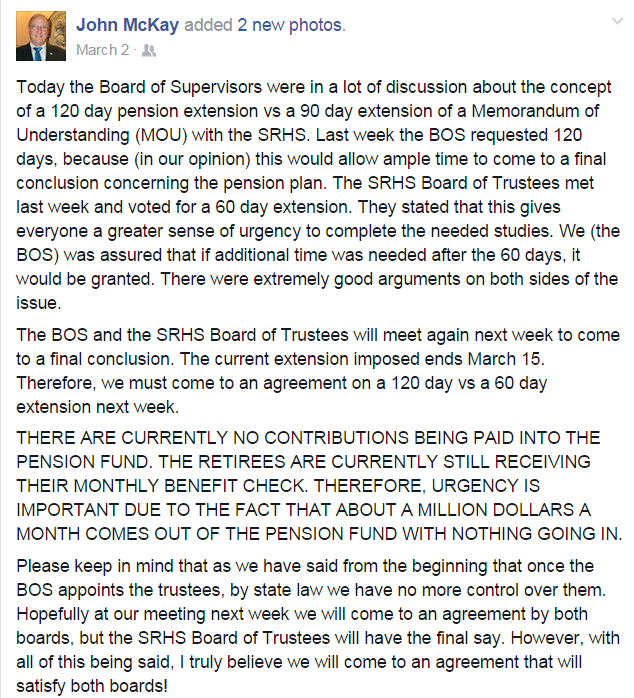 John McKay added 2 new photos.
March 2 ·

Today the Board of Supervisors were in a lot of discussion about the concept of a 120 day pension extension vs a 90 day extension of a Memorandum of Understanding (MOU) with the SRHS. Last week the BOS requested 120 days, because (in our opinion) this would allow ample time to come to a final conclusion concerning the pension plan. The SRHS Board of Trustees met last week and voted for a 60 day extension. They stated that this gives everyone a greater sense of urgency to complete the needed studies. We (the BOS) was assured that if additional time was needed after the 60 days, it would be granted. There were extremely good arguments on both sides of the issue.

The BOS and the SRHS Board of Trustees will meet again next week to come to a final conclusion. The current extension imposed ends March 15. Therefore, we must come to an agreement on a 120 day vs a 60 day extension next week.

THERE ARE CURRENTLY NO CONTRIBUTIONS BEING PAID INTO THE PENSION FUND. THE RETIREES ARE CURRENTLY STILL RECEIVING THEIR MONTHLY BENEFIT CHECK. THEREFORE, URGENCY IS IMPORTANT DUE TO THE FACT THAT ABOUT A MILLION DOLLARS A MONTH COMES OUT OF THE PENSION FUND WITH NOTHING GOING IN.

Please keep in mind that as we have said from the beginning that once the BOS appoints the trustees, by state law we have no more control over them. Hopefully at our meeting next week we will come to an agreement by both boards, but the SRHS Board of Trustees will have the final say. However, with all of this being said, I truly believe we will come to an agreement that will satisfy both boards!